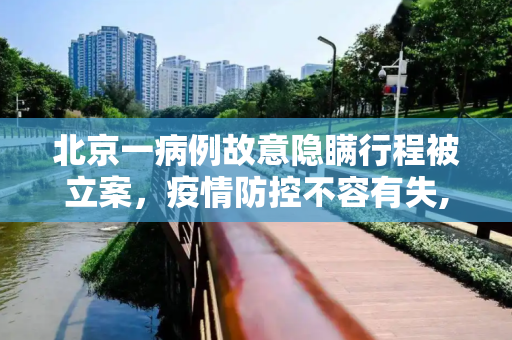 北京一病例故意隐瞒行程被立案，疫情防控不容有失，